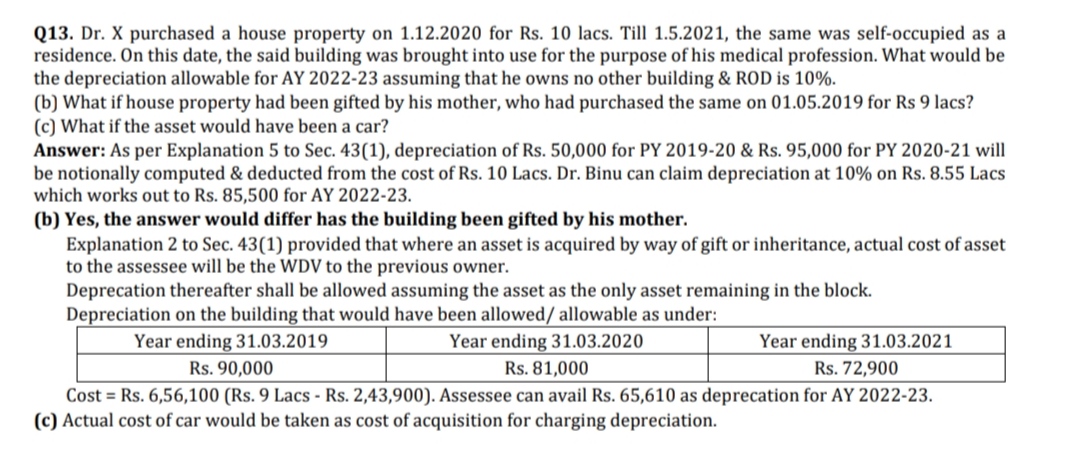 **Q13.** Dr. X purchased a house property on 1.12.2020 for Rs. 10 lacs. Till 1.5.2021, the same was self-occupied as a residence. On this date, the said building was brought into use for the purpose of his medical profession. What would be the depreciation allowable for AY 2022-23 assuming that he owns no other building & ROD is 10%.
(b) What if house property had been gifted by his mother, who had purchased the same on 01.05.2019 for Rs 9 lacs?
(c) What if the asset would have been a car?
**Answer:** As per Explanation 5 to Sec. 43(1), depreciation of Rs. 50,000 for PY 2019-20 & Rs. 95,000 for PY 2020-21 will be notionally computed & deducted from the cost of Rs. 10 Lacs. Dr. Binu can claim depreciation at 10% on Rs. 8.55 Lacs which works out to Rs. 85,500 for AY 2022-23.
**(b) Yes, the answer would differ has the building been gifted by his mother.**
Explanation 2 to Sec. 43(1) provided that where an asset is acquired by way of gift or inheritance, actual cost of asset to the assessee will be the WDV to the previous owner.
Deprecation thereafter shall be allowed assuming the asset as the only asset remaining in the block.
Depreciation on the building that would have been allowed/ allowable as under:

| Year ending 31.03.2019 | Year ending 31.03.2020 | Year ending 31.03.2021 |
|---|---|---|
| Rs. 90,000 | Rs. 81,000 | Rs. 72,900 |

Cost = Rs. 6,56,100 (Rs. 9 Lacs - Rs. 2,43,900). Assessee can avail Rs. 65,610 as deprecation for AY 2022-23.
**(c)** Actual cost of car would be taken as cost of acquisition for charging depreciation.